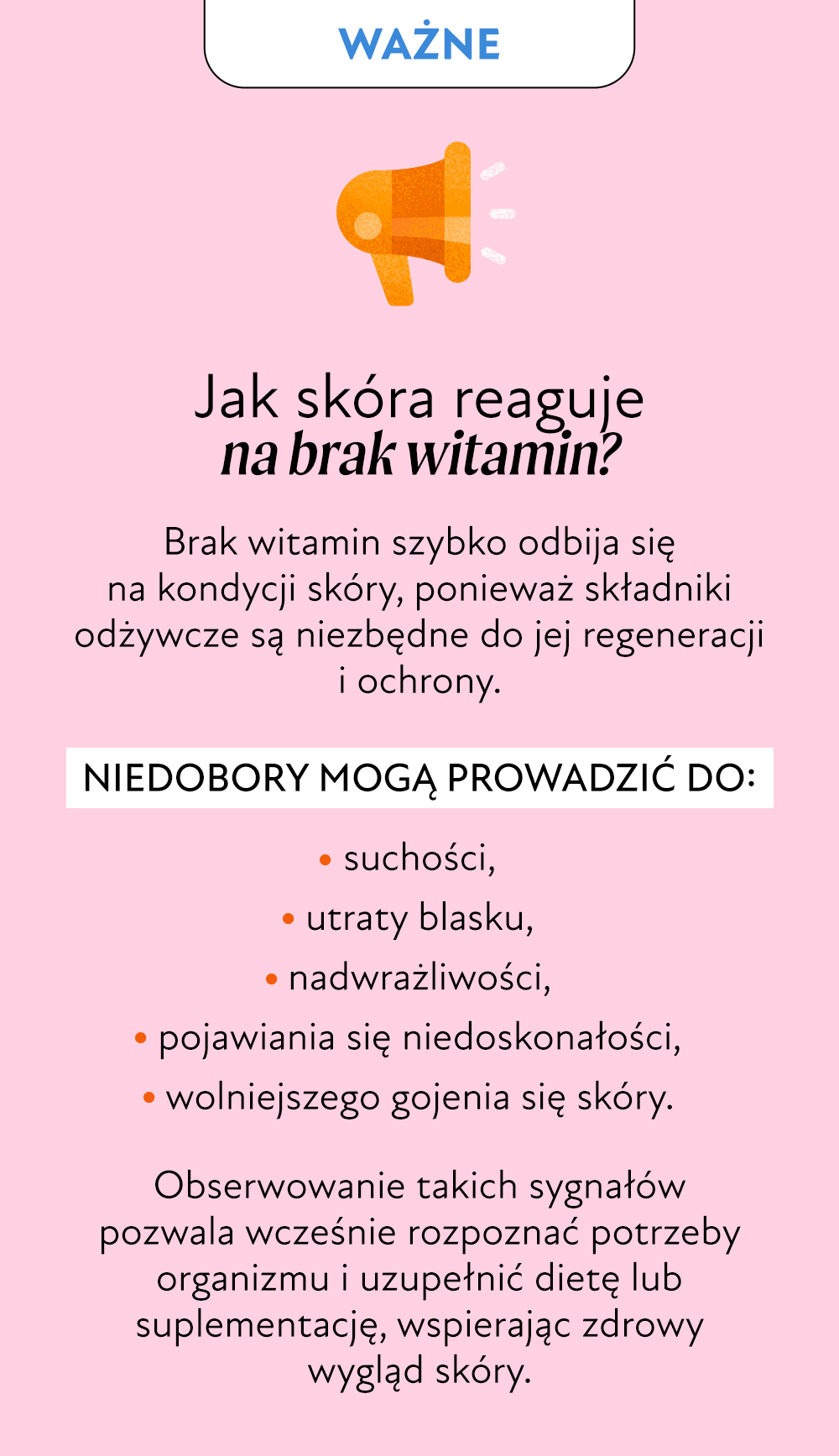 WAŻNE

Jak skóra reaguje
na brak witamin?

Brak witamin szybko odbija się na kondycji skóry, ponieważ składniki odżywcze są niezbędne do jej regeneracji i ochrony.

NIEDOBORY MOGĄ PROWADZIĆ DO:

• suchości,
• utraty blasku,
• nadwrażliwości,
• pojawiania się niedoskonałości,
• wolniejszego gojenia się skóry.

Obserwowanie takich sygnałów pozwala wcześnie rozpoznać potrzeby organizmu i uzupełnić dietę lub suplementację, wspierając zdrowy wygląd skóry.